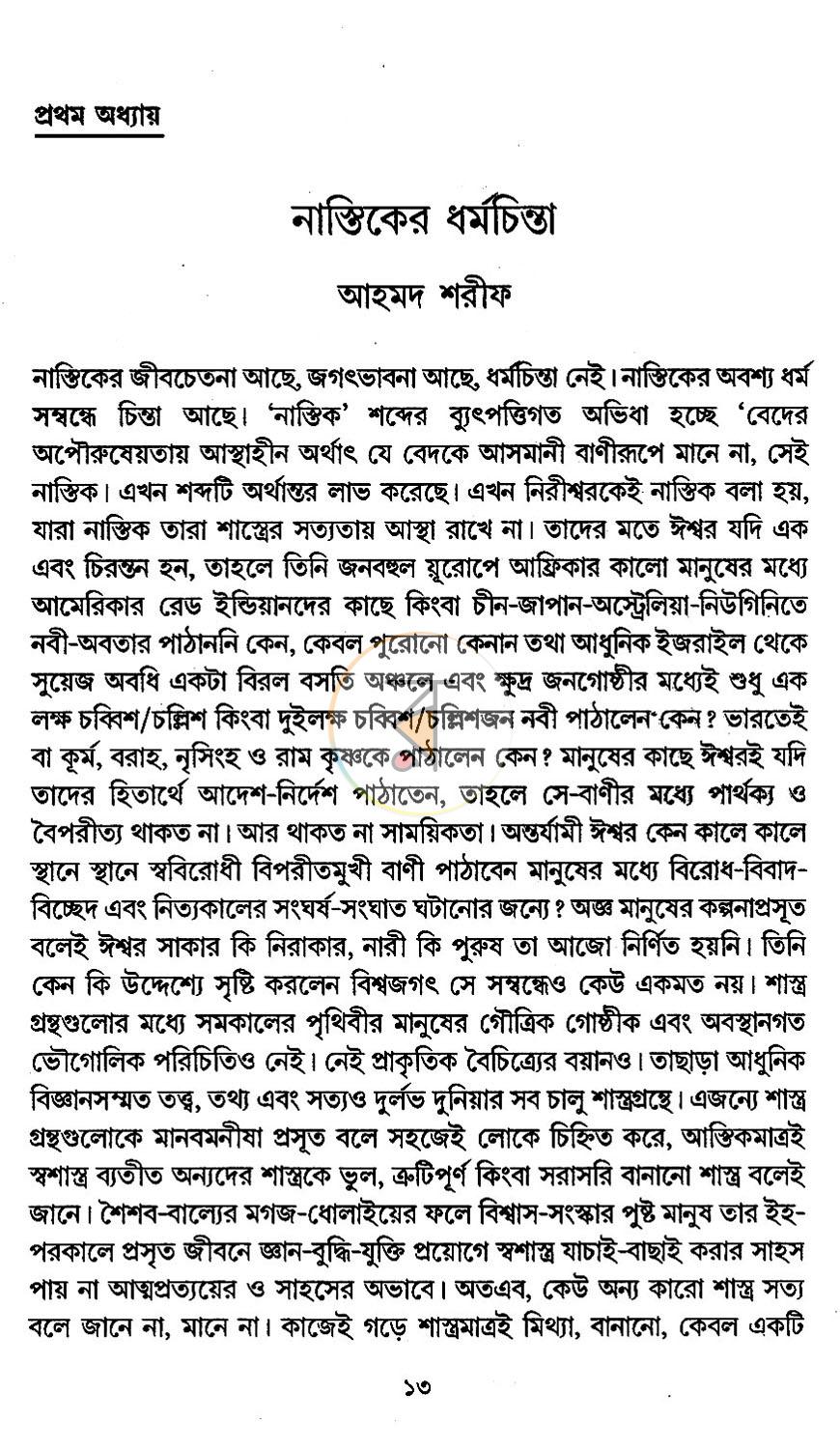 প্রথম অধ্যায়

নাস্তিকের ধর্মচিন্তা

আহমদ শরীফ

নাস্তিকের জীবচেতনা আছে, জগৎভাবনা আছে, ধর্মচিন্তা নেই। নাস্তিকের অবশ্য ধর্ম সম্বন্ধে চিন্তা আছে। 'নাস্তিক' শব্দের ব্যুৎপত্তিগত অভিধা হচ্ছে 'বেদের অপৌরুষেয়তায় আস্থাহীন অর্থাৎ যে বেদকে আসমানী বাণীরূপে মানে না, সেই নাস্তিক। এখন শব্দটি অর্থান্তর লাভ করেছে। এখন নিরীশ্বরকেই নাস্তিক বলা হয়, যারা নাস্তিক তারা শাস্ত্রের সত্যতায় আস্থা রাখে না। তাদের মতে ঈশ্বর যদি এক এবং চিরন্তন হন, তাহলে তিনি জনবহুল য়ুরোপে আফ্রিকার কালো মানুষের মধ্যে আমেরিকার রেড ইন্ডিয়ানদের কাছে কিংবা চীন-জাপান-অস্ট্রেলিয়া-নিউগিনিতে নবী-অবতার পাঠাননি কেন, কেবল পুরোনো কেনান তথা আধুনিক ইজরাইল থেকে সুয়েজ অবধি একটা বিরল বসতি অঞ্চলে এবং ক্ষুদ্র জনগোষ্ঠীর মধ্যেই শুধু এক লক্ষ চব্বিশ/চল্লিশ কিংবা দুইলক্ষ চব্বিশ/চল্লিশজন নবী পাঠালেন কেন? ভারতেই বা কূর্ম, বরাহ, নৃসিংহ ও রাম কৃষ্ণকে পাঠালেন কেন? মানুষের কাছে ঈশ্বরই যদি তাদের হিতার্থে আদেশ-নির্দেশ পাঠাতেন, তাহলে সে-বাণীর মধ্যে পার্থক্য ও বৈপরীত্য থাকত না। আর থাকত না সাময়িকতা। অন্তর্যামী ঈশ্বর কেন কালে কালে স্থানে স্থানে স্ববিরোধী বিপরীতমুখী বাণী পাঠাবেন মানুষের মধ্যে বিরোধ-বিবাদ-বিচ্ছেদ এবং নিত্যকালের সংঘর্ষ-সংঘাত ঘটানোর জন্যে? অজ্ঞ মানুষের কল্পনাপ্রসূত বলেই ঈশ্বর সাকার কি নিরাকার, নারী কি পুরুষ তা আজো নির্ণিত হয়নি। তিনি কেন কি উদ্দেশ্যে সৃষ্টি করলেন বিশ্বজগৎ সে সম্বন্ধেও কেউ একমত নয়। শাস্ত্র গ্রন্থগুলোর মধ্যে সমকালের পৃথিবীর মানুষের গৌত্রিক গোষ্ঠীক এবং অবস্থানগত ভৌগোলিক পরিচিতিও নেই। নেই প্রাকৃতিক বৈচিত্র্যের বয়ানও। তাছাড়া আধুনিক বিজ্ঞানসম্মত তত্ত্ব, তথ্য এবং সত্যও দুর্লভ দুনিয়ার সব চালু শাস্ত্রগ্রন্থে। এজন্যে শাস্ত্র গ্রন্থগুলোকে মানবমনীষা প্রসূত বলে সহজেই লোকে চিহ্নিত করে, আস্তিকমাত্রই স্বশাস্ত্র ব্যতীত অন্যদের শাস্ত্রকে ভুল, ত্রুটিপূর্ণ কিংবা সরাসরি বানানো শাস্ত্র বলেই জানে। শৈশব-বাল্যের মগজ-ধোলাইয়ের ফলে বিশ্বাস-সংস্কার পুষ্ট মানুষ তার ইহ-পরকালে প্রসৃত জীবনে জ্ঞান-বুদ্ধি-যুক্তি প্রয়োগে স্বশাস্ত্র যাচাই-বাছাই করার সাহস পায় না আত্মপ্রত্যয়ের ও সাহসের অভাবে। অতএব, কেউ অন্য কারো শাস্ত্র সত্য বলে জানে না, মানে না। কাজেই গড়ে শাস্ত্রমাত্রই মিথ্যা, বানানো, কেবল একটি

১৩